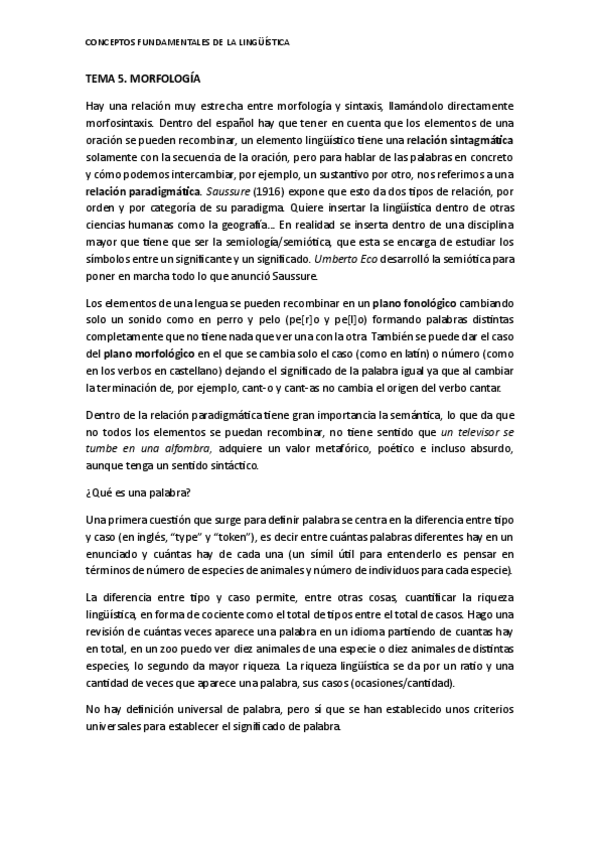 CONCEPTOS FUNDAMENTALES DE LA LINGÜÍSTICA

TEMA 5. MORFOLOGÍA

Hay una relación muy estrecha entre morfología y sintaxis, llamándolo directamente morfosintaxis. Dentro del español hay que tener en cuenta que los elementos de una oración se pueden recombinar, un elemento lingüístico tiene una relación sintagmática solamente con la secuencia de la oración, pero para hablar de las palabras en concreto y cómo podemos intercambiar, por ejemplo, un sustantivo por otro, nos referimos a una relación paradigmática. Saussure (1916) expone que esto da dos tipos de relación, por orden y por categoría de su paradigma. Quiere insertar la lingüística dentro de otras ciencias humanas como la geografía... En realidad se inserta dentro de una disciplina mayor que tiene que ser la semiología/semiótica, que esta se encarga de estudiar los símbolos entre un significante y un significado. Umberto Eco desarrolló la semiótica para poner en marcha todo lo que anunció Saussure.

Los elementos de una lengua se pueden recombinar en un plano fonológico cambiando solo un sonido como en perro y pelo (pe[r]o y pe[l]o) formando palabras distintas completamente que no tiene nada que ver una con la otra. También se puede dar el caso del plano morfológico en el que se cambia solo el caso (como en latín) o número (como en los verbos en castellano) dejando el significado de la palabra igual ya que al cambiar la terminación de, por ejemplo, cant-o y cant-as no cambia el origen del verbo cantar.

Dentro de la relación paradigmática tiene gran importancia la semántica, lo que da que no todos los elementos se puedan recombinar, no tiene sentido que un televisor se tumbe en una alfombra, adquiere un valor metafórico, poético e incluso absurdo, aunque tenga un sentido sintáctico.

¿Qué es una palabra?

Una primera cuestión que surge para definir palabra se centra en la diferencia entre tipo y caso (en inglés, "type" y "token"), es decir entre cuántas palabras diferentes hay en un enunciado y cuántas hay de cada una (un símil útil para entenderlo es pensar en términos de número de especies de animales y número de individuos para cada especie).

La diferencia entre tipo y caso permite, entre otras cosas, cuantificar la riqueza lingüística, en forma de cociente como el total de tipos entre el total de casos. Hago una revisión de cuántas veces aparece una palabra en un idioma partiendo de cuantas hay en total, en un zoo puedo ver diez animales de una especie o diez animales de distintas especies, lo segundo da mayor riqueza. La riqueza lingüística se da por un ratio y una cantidad de veces que aparece una palabra, sus casos (ocasiones/cantidad).

No hay definición universal de palabra, pero sí que se han establecido unos criterios universales para establecer el significado de palabra.